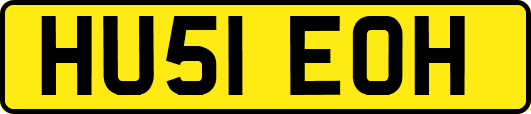 HU51 EOH